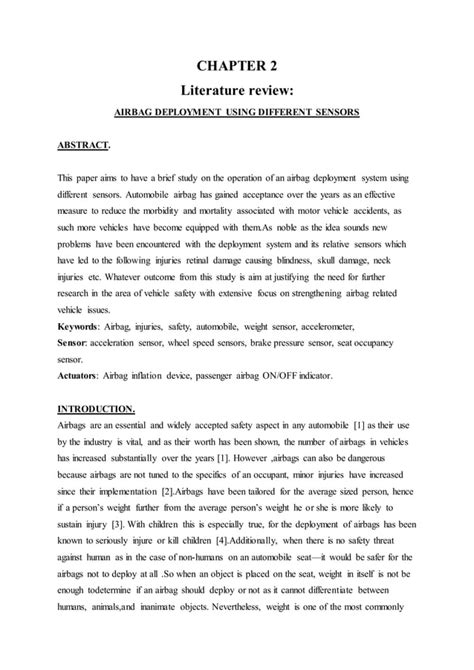 CHAPTER 2

Literature review:

AIRBAG DEPLOYMENT USING DIFFERENT SENSORS

ABSTRACT.

This paper aims to have a brief study on the operation of an airbag deployment system using different sensors. Automobile airbag has gained acceptance over the years as an effective measure to reduce the morbidity and mortality associated with motor vehicle accidents, as such more vehicles have become equipped with them.As noble as the idea sounds new problems have been encountered with the deployment system and its relative sensors which have led to the following injuries retinal damage causing blindness, skull damage, neck injuries etc. Whatever outcome from this study is aim at justifying the need for further research in the area of vehicle safety with extensive focus on strengthening airbag related vehicle issues.

Keywords: Airbag, injuries, safety, automobile, weight sensor, accelerometer,

Sensor: acceleration sensor, wheel speed sensors, brake pressure sensor, seat occupancy sensor.

Actuators: Airbag inflation device, passenger airbag ON/OFF indicator.

INTRODUCTION.

Airbags are an essential and widely accepted safety aspect in any automobile [1] as their use by the industry is vital, and as their worth has been shown, the number of airbags in vehicles has increased substantially over the years [1]. However ,airbags can also be dangerous because airbags are not tuned to the specifics of an occupant, minor injuries have increased since their implementation [2].Airbags have been tailored for the average sized person, hence if a person's weight further from the average person's weight he or she is more likely to sustain injury [3]. With children this is especially true, for the deployment of airbags has been known to seriously injure or kill children [4].Additionally, when there is no safety threat against human as in the case of non-humans on an automobile seat—it would be safer for the airbags not to deploy at all .So when an object is placed on the seat, weight in itself is not be enough todetermine if an airbag should deploy or not as it cannot differentiate between humans, animals,and inanimate objects. Nevertheless, weight is one of the most commonly